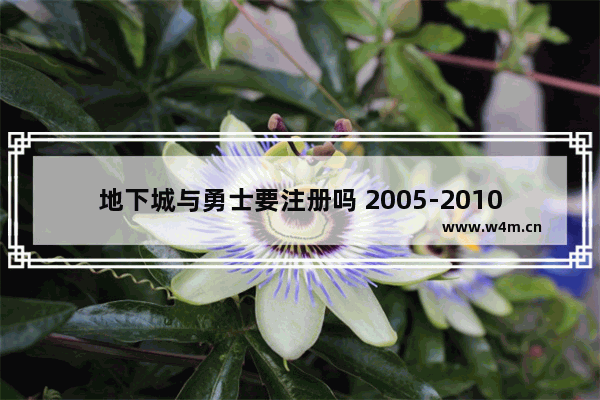 地下城与勇士要注册吗 2005-2010

www.w4m.cn